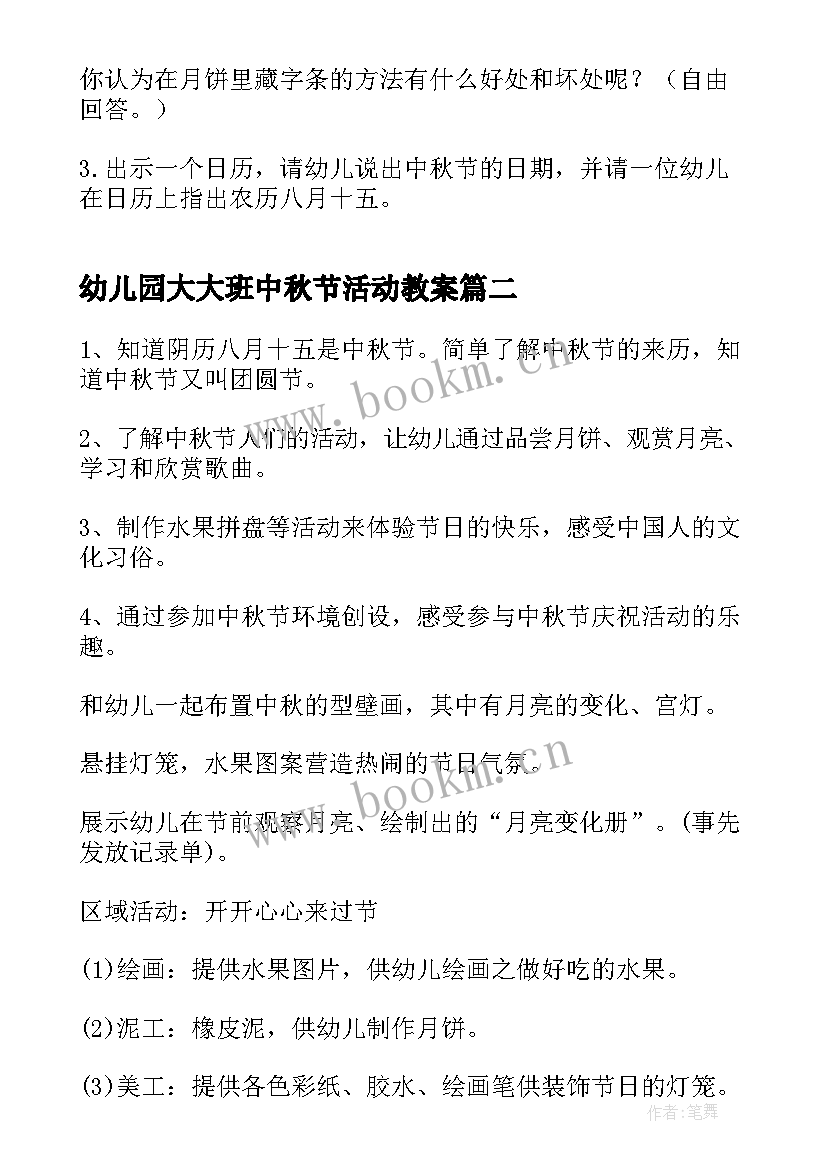 你认为在月饼里藏字条的方法有什么好处和坏处呢？（自由回答。）

3.出示一个日历，请幼儿说出中秋节的日期，并请一位幼儿在日历上指出农历八月十五。

幼儿园大大班中秋节活动教案篇二

1、知道阴历八月十五是中秋节。简单了解中秋节的来历，知道中秋节又叫团圆节。

2、了解中秋节人们的活动，让幼儿通过品尝月饼、观赏月亮、学习和欣赏歌曲。

3、制作水果拼盘等活动来体验节日的快乐，感受中国人的文化习俗。

4、通过参加中秋节环境创设，感受参与中秋节庆祝活动的乐趣。

和幼儿一起布置中秋的型壁画，其中有月亮的变化、宫灯。

悬挂灯笼，水果图案营造热闹的节日气氛。

展示幼儿在节前观察月亮、绘制出的“月亮变化册”。(事先发放记录单)。

区域活动：开开心心来过节

(1)绘画：提供水果图片，供幼儿绘画之做好吃的水果。

(2)泥工：橡皮泥，供幼儿制作月饼。

(3)美工：提供各色彩纸、胶水、绘画笔供装饰节日的灯笼。

www.bookm.cn

www.bookm.cn

作者:笔舞